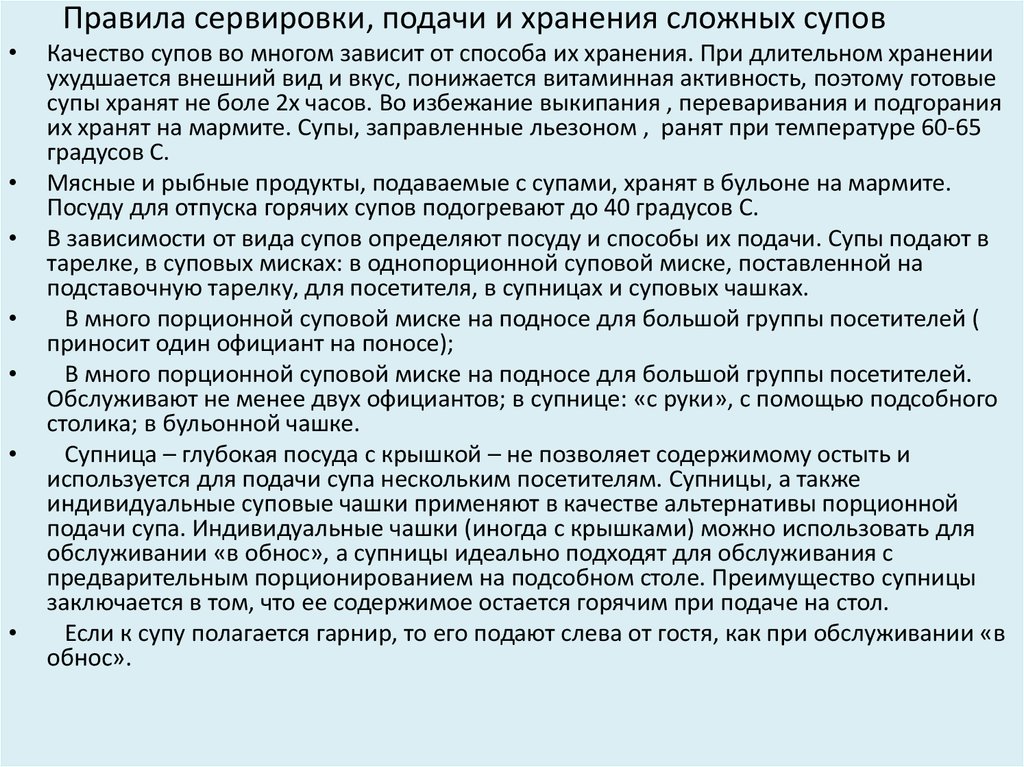 Правила сервировки, подачи и хранения сложных супов

• Качество супов во многом зависит от способа их хранения. При длительном хранении ухудшается внешний вид и вкус, понижается витаминная активность, поэтому готовые супы хранят не боле 2х часов. Во избежание выкипания , переваривания и подгорания их хранят на мармите. Супы, заправленные льезоном , ранят при температуре 60-65 градусов С.

• Мясные и рыбные продукты, подаваемые с супами, хранят в бульоне на мармите. Посуду для отпуска горячих супов подогревают до 40 градусов С.

• В зависимости от вида супов определяют посуду и способы их подачи. Супы подают в тарелке, в суповых мисках: в однопорционной суповой миске, поставленной на подставочную тарелку, для посетителя, в супницах и суповых чашках.

• В много порционной суповой миске на подносе для большой группы посетителей ( приносит один официант на поносе);

• В много порционной суповой миске на подносе для большой группы посетителей. Обслуживают не менее двух официантов; в супнице: «с руки», с помощью подсобного столика; в бульонной чашке.

• Супница – глубокая посуда с крышкой – не позволяет содержимому остыть и используется для подачи супа нескольким посетителям. Супницы, а также индивидуальные суповые чашки применяют в качестве альтернативы порционной подачи супа. Индивидуальные чашки (иногда с крышками) можно использовать для обслуживании «в обнос», а супницы идеально подходят для обслуживания с предварительным порционированием на подсобном столе. Преимущество супницы заключается в том, что ее содержимое остается горячим при подаче на стол.

• Если к супу полагается гарнир, то его подают слева от гостя, как при обслуживании «в обнос».